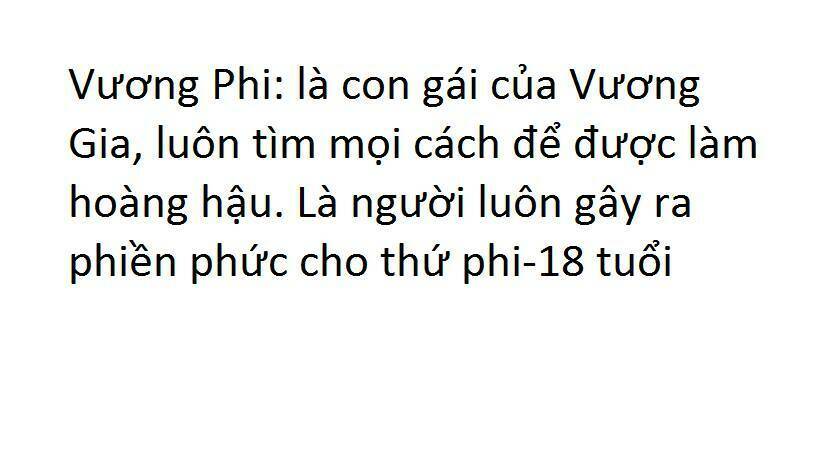 Vương Phi: là con gái của Vương Gia, luôn tìm mọi cách để được làm hoàng hậu. Là người luôn gây ra phiền phức cho thứ phi-18 tuổi